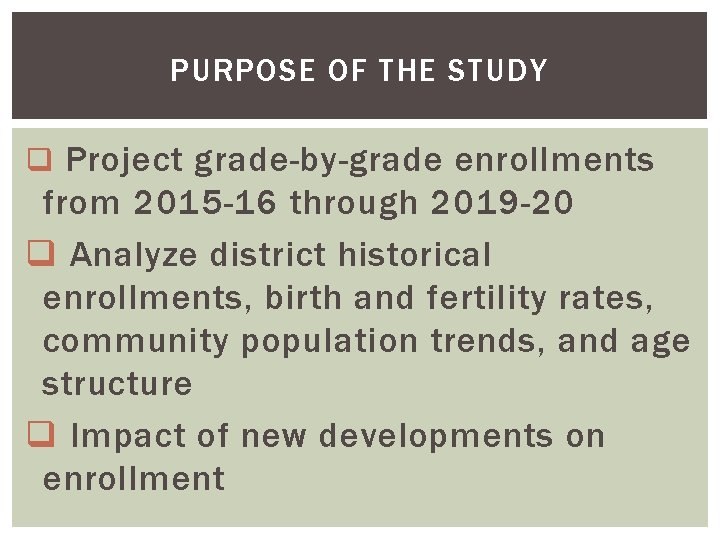 PURPOSE OF THE STUDY

❑ Project grade-by-grade enrollments from 2015-16 through 2019-20

❑ Analyze district historical enrollments, birth and fertility rates, community population trends, and age structure

❑ Impact of new developments on enrollment